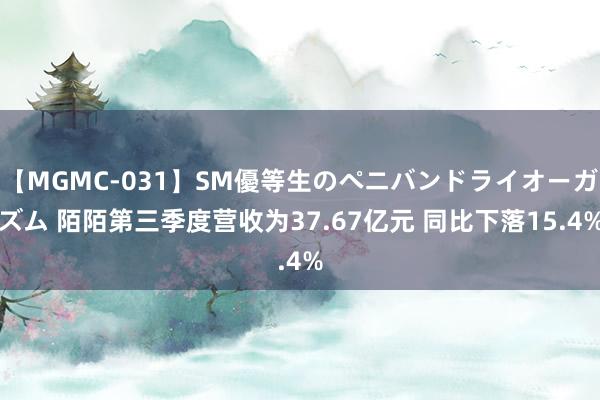 【MGMC-031】SM優等生のペニバンドライオーガズム 陌陌第三季度营收为37.67亿元 同比下落15.4%.4%